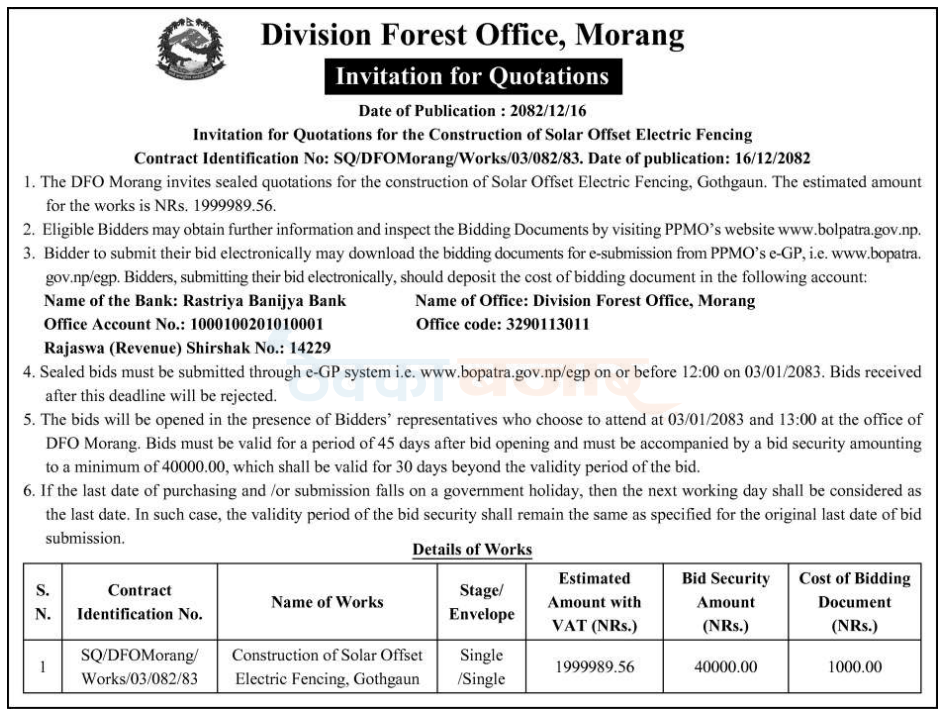 Division Forest Office, Morang

Invitation for Quotations

Date of Publication : 2082/12/16

Invitation for Quotations for the Construction of Solar Offset Electric Fencing

Contract Identification No: SQ/DFOMorang/Works/03/082/83. Date of publication: 16/12/2082

1. The DFO Morang invites sealed quotations for the construction of Solar Offset Electric Fencing, Gothgaun. The estimated amount for the works is NRs. 1999989.56.

2. Eligible Bidders may obtain further information and inspect the Bidding Documents by visiting PPMO's website www.bolpatra.gov.np.

3. Bidder to submit their bid electronically may download the bidding documents for e-submission from PPMO's e-GP, i.e. www.bopatra.gov.np/egp. Bidders, submitting their bid electronically, should deposit the cost of bidding document in the following account:

Name of the Bank: Rastriya Banijya Bank
Office Account No.: 1000100201010001
Rajaswa (Revenue) Shirshak No.: 14229

Name of Office: Division Forest Office, Morang
Office code: 3290113011

4. Sealed bids must be submitted through e-GP system i.e. www.bopatra.gov.np/egp on or before 12:00 on 03/01/2083. Bids received after this deadline will be rejected.

5. The bids will be opened in the presence of Bidders' representatives who choose to attend at 03/01/2083 and 13:00 at the office of DFO Morang. Bids must be valid for a period of 45 days after bid opening and must be accompanied by a bid security amounting to a minimum of 40000.00, which shall be valid for 30 days beyond the validity period of the bid.

6. If the last date of purchasing and /or submission falls on a government holiday, then the next working day shall be considered as the last date. In such case, the validity period of the bid security shall remain the same as specified for the original last date of bid submission.

Details of Works

| S. N. | Contract Identification No. | Name of Works | Stage/ Envelope | Estimated Amount with VAT (NRs.) | Bid Security Amount (NRs.) | Cost of Bidding Document (NRs.) |
|---|---|---|---|---|---|---|
| 1 | SQ/DFOMorang/ Works/03/082/83 | Construction of Solar Offset Electric Fencing, Gothgaun | Single /Single | 1999989.56 | 40000.00 | 1000.00 |